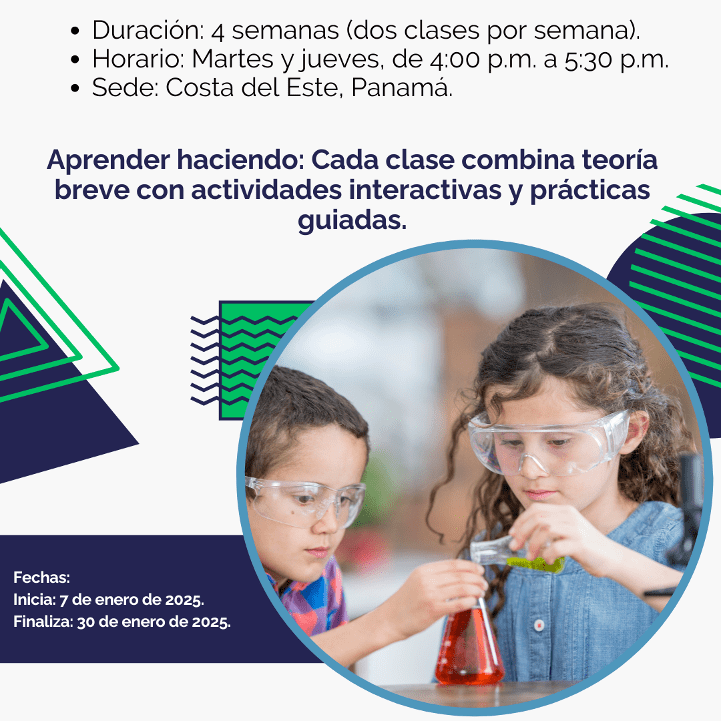 • Duración: 4 semanas (dos clases por semana).
• Horario: Martes y jueves, de 4:00 p.m. a 5:30 p.m.
• Sede: Costa del Este, Panamá.

Aprender haciendo: Cada clase combina teoría breve con actividades interactivas y prácticas guiadas.

Fechas:
Inicia: 7 de enero de 2025.
Finaliza: 30 de enero de 2025.